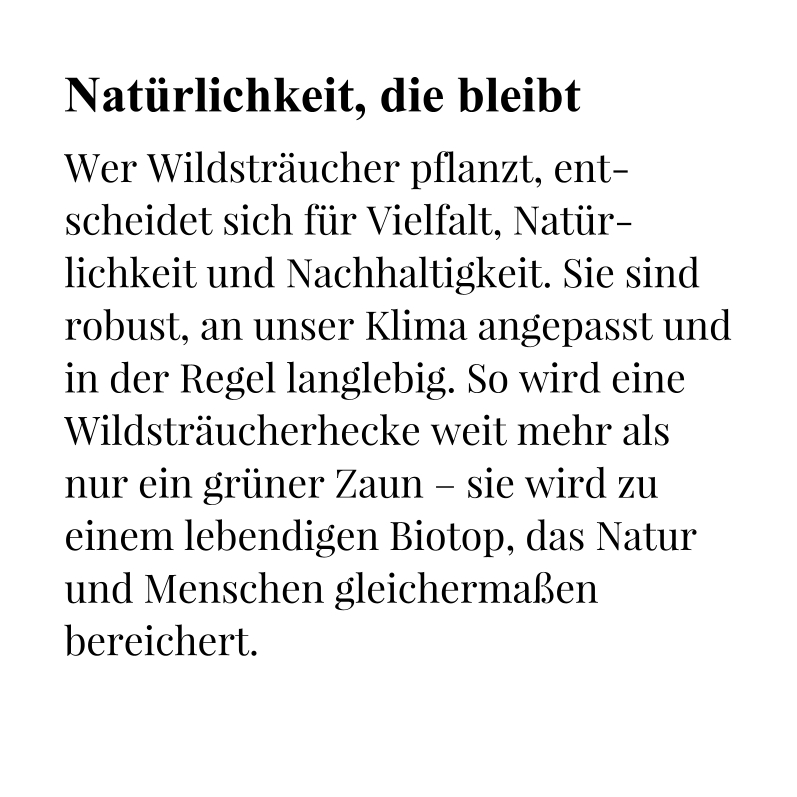 Natürlichkeit, die bleibt

Wer Wildsträucher pflanzt, entscheidet sich für Vielfalt, Natürlichkeit und Nachhaltigkeit. Sie sind robust, an unser Klima angepasst und in der Regel langlebig. So wird eine Wildsträucherhecke weit mehr als nur ein grüner Zaun – sie wird zu einem lebendigen Biotop, das Natur und Menschen gleichermaßen bereichert.